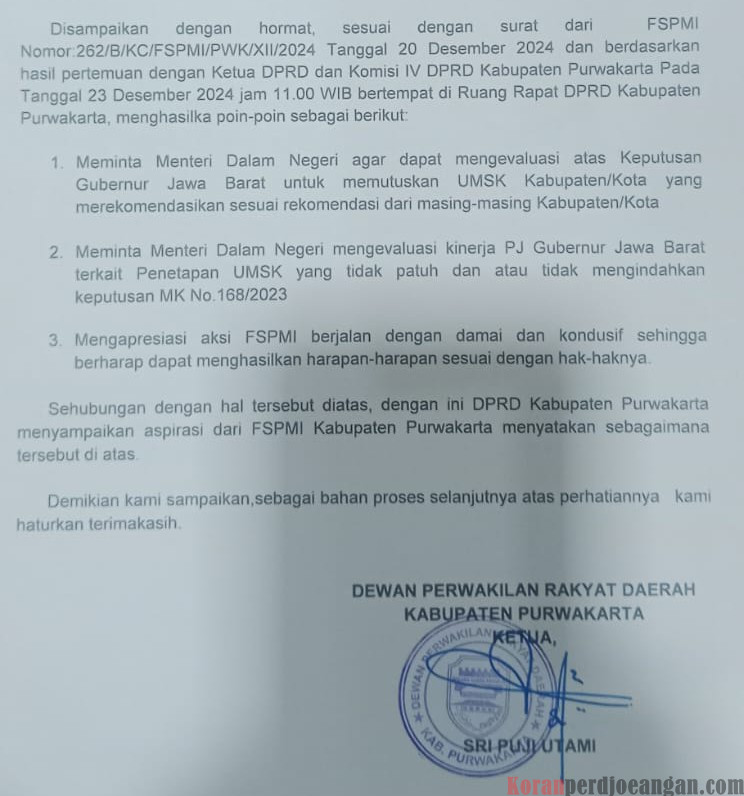 Disampaikan dengan hormat, sesuai dengan surat dari FSPMI Nomor:262/B/KC/FSPMI/PWK/XII/2024 Tanggal 20 Desember 2024 dan berdasarkan hasil pertemuan dengan Ketua DPRD dan Komisi IV DPRD Kabupaten Purwakarta Pada Tanggal 23 Desember 2024 jam 11.00 WIB bertempat di Ruang Rapat DPRD Kabupaten Purwakarta, menghasilka poin-poin sebagai berikut:

1. Meminta Menteri Dalam Negeri agar dapat mengevaluasi atas Keputusan Gubernur Jawa Barat untuk memutuskan UMSK Kabupaten/Kota yang merekomendasikan sesuai rekomendasi dari masing-masing Kabupaten/Kota

2. Meminta Menteri Dalam Negeri mengevaluasi kinerja PJ Gubernur Jawa Barat terkait Penetapan UMSK yang tidak patuh dan atau tidak mengindahkan keputusan MK No.168/2023

3. Mengapresiasi aksi FSPMI berjalan dengan damai dan kondusif sehingga berharap dapat menghasilkan harapan-harapan sesuai dengan hak-haknya.

Sehubungan dengan hal tersebut diatas, dengan ini DPRD Kabupaten Purwakarta menyampaikan aspirasi dari FSPMI Kabupaten Purwakarta menyatakan sebagaimana tersebut di atas.

Demikian kami sampaikan,sebagai bahan proses selanjutnya atas perhatiannya kami haturkan terimakasih.

DEWAN PERWAKILAN RAKYAT DAERAH
KABUPATEN PURWAKARTA
KETUA,

DEWAN PERWAKILAN RAKYAT DAERAH
KAB. PURWAKARTA

SRI PUJI UTAMI

Koranperdjoeangan.com